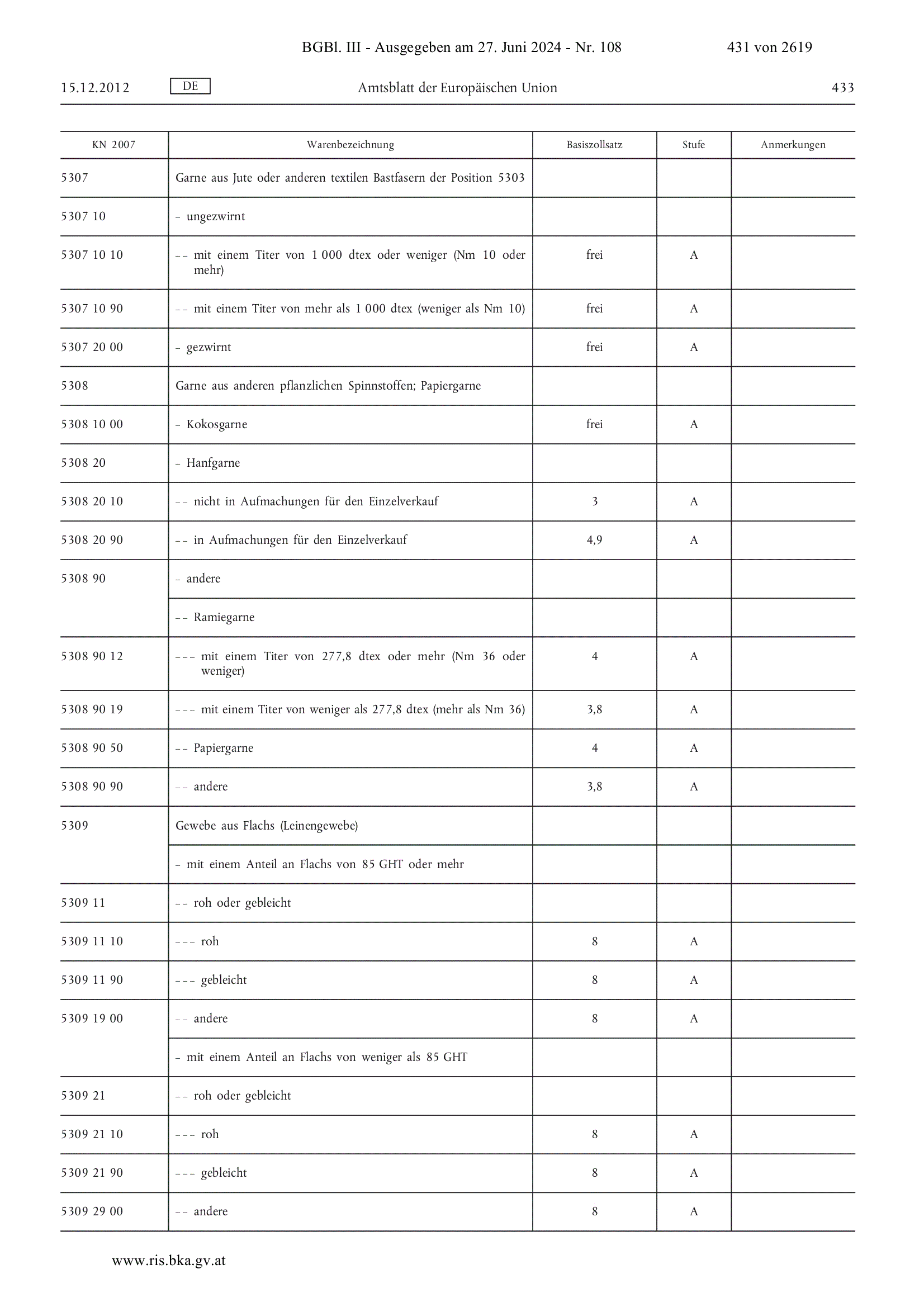 BGBl. III - Ausgegeben am 27. Juni 2024 - Nr. 108 431 von 2619

15.12.2012 DE Amtsblatt der Europäischen Union 433

| KN 2007 | Warenbezeichnung | Basiszollsatz | Stufe | Anmerkungen |
|---|---|---|---|---|
| 5307 | Garne aus Jute oder anderen textilen Bastfasern der Position 5303 | | | |
| 5307 10 | – ungezwirnt | | | |
| 5307 10 10 | – – mit einem Titer von 1 000 dtex oder weniger (Nm 10 oder mehr) | frei | A | |
| 5307 10 90 | – – mit einem Titer von mehr als 1 000 dtex (weniger als Nm 10) | frei | A | |
| 5307 20 00 | – gezwirnt | frei | A | |
| 5308 | Garne aus anderen pflanzlichen Spinnstoffen; Papiergarne | | | |
| 5308 10 00 | – Kokosgarne | frei | A | |
| 5308 20 | – Hanfgarne | | | |
| 5308 20 10 | – – nicht in Aufmachungen für den Einzelverkauf | 3 | A | |
| 5308 20 90 | – – in Aufmachungen für den Einzelverkauf | 4,9 | A | |
| 5308 90 | – andere | | | |
| | – – Ramiegarne | | | |
| 5308 90 12 | – – – mit einem Titer von 277,8 dtex oder mehr (Nm 36 oder weniger) | 4 | A | |
| 5308 90 19 | – – – mit einem Titer von weniger als 277,8 dtex (mehr als Nm 36) | 3,8 | A | |
| 5308 90 50 | – – Papiergarne | 4 | A | |
| 5308 90 90 | – – andere | 3,8 | A | |
| 5309 | Gewebe aus Flachs (Leinengewebe) | | | |
| | – mit einem Anteil an Flachs von 85 GHT oder mehr | | | |
| 5309 11 | – – roh oder gebleicht | | | |
| 5309 11 10 | – – – roh | 8 | A | |
| 5309 11 90 | – – – gebleicht | 8 | A | |
| 5309 19 00 | – – andere | 8 | A | |
| | – mit einem Anteil an Flachs von weniger als 85 GHT | | | |
| 5309 21 | – – roh oder gebleicht | | | |
| 5309 21 10 | – – – roh | 8 | A | |
| 5309 21 90 | – – – gebleicht | 8 | A | |
| 5309 29 00 | – – andere | 8 | A | |

www.ris.bka.gv.at